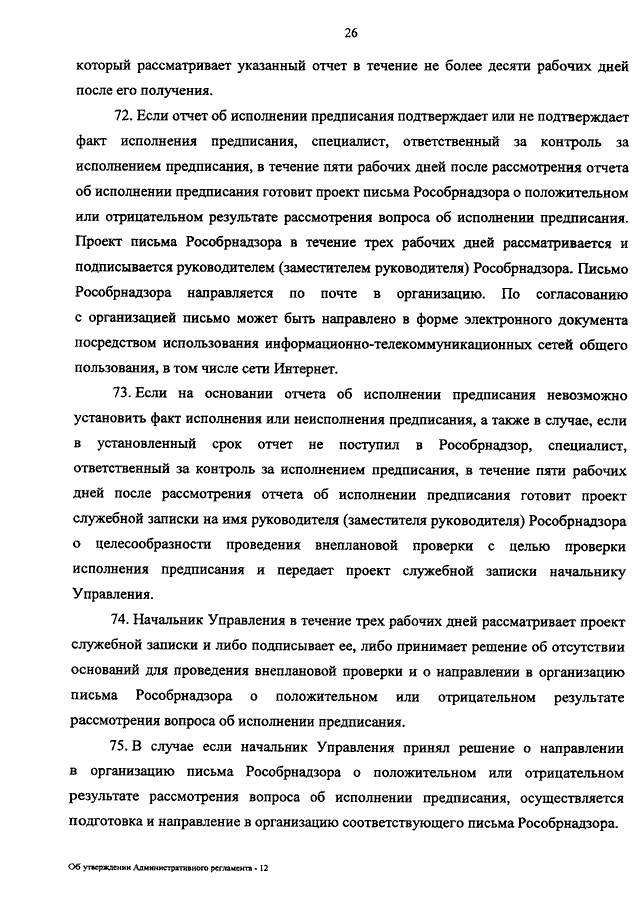 26

который рассматривает указанный отчет в течение не более десяти рабочих дней после его получения.

72. Если отчет об исполнении предписания подтверждает или не подтверждает факт исполнения предписания, специалист, ответственный за контроль за исполнением предписания, в течение пяти рабочих дней после рассмотрения отчета об исполнении предписания готовит проект письма Рособрнадзора о положительном или отрицательном результате рассмотрения вопроса об исполнении предписания. Проект письма Рособрнадзора в течение трех рабочих дней рассматривается и подписывается руководителем (заместителем руководителя) Рособрнадзора. Письмо Рособрнадзора направляется по почте в организацию. По согласованию с организацией письмо может быть направлено в форме электронного документа посредством использования информационно-телекоммуникационных сетей общего пользования, в том числе сети Интернет.

73. Если на основании отчета об исполнении предписания невозможно установить факт исполнения или неисполнения предписания, а также в случае, если в установленный срок отчет не поступил в Рособрнадзор, специалист, ответственный за контроль за исполнением предписания, в течение пяти рабочих дней после рассмотрения отчета об исполнении предписания готовит проект служебной записки на имя руководителя (заместителя руководителя) Рособрнадзора о целесообразности проведения внеплановой проверки с целью проверки исполнения предписания и передает проект служебной записки начальнику Управления.

74. Начальник Управления в течение трех рабочих дней рассматривает проект служебной записки и либо подписывает ее, либо принимает решение об отсутствии оснований для проведения внеплановой проверки и о направлении в организацию письма Рособрнадзора о положительном или отрицательном результате рассмотрения вопроса об исполнении предписания.

75. В случае если начальник Управления принял решение о направлении в организацию письма Рособрнадзора о положительном или отрицательном результате рассмотрения вопроса об исполнении предписания, осуществляется подготовка и направление в организацию соответствующего письма Рособрнадзора.

Об утверждении Административного регламента - 12